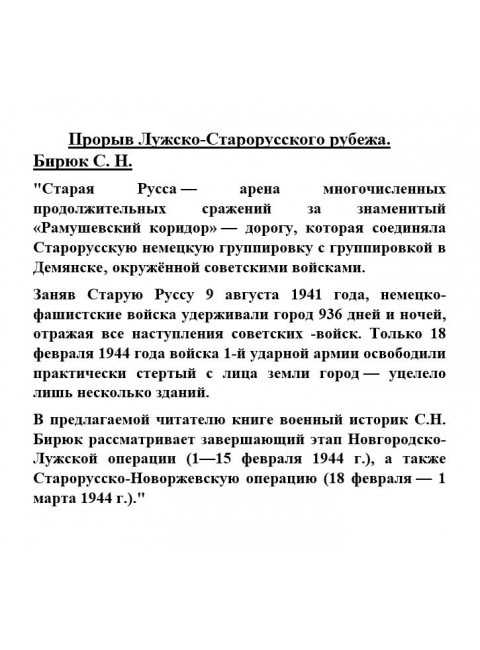 Прорыв Лужско-Старорусского рубежа. Бирюк С. Н.

"Старая Русса — арена многочисленных продолжительных сражений за знаменитый «Рамушевский коридор» — дорогу, которая соединяла Старорусскую немецкую группировку с группировкой в Демянске, окружённой советскими войсками.

Заняв Старую Руссу 9 августа 1941 года, немецко-фашистские войска удерживали город 936 дней и ночей, отражая все наступления советских -войск. Только 18 февраля 1944 года войска 1-й ударной армии освободили практически стертый с лица земли город — уцелело лишь несколько зданий.

В предлагаемой читателю книге военный историк С.Н. Бирюк рассматривает завершающий этап Новгородско-Лужской операции (1—15 февраля 1944 г.), а также Старорусско-Новоржевскую операцию (18 февраля — 1 марта 1944 г.)."